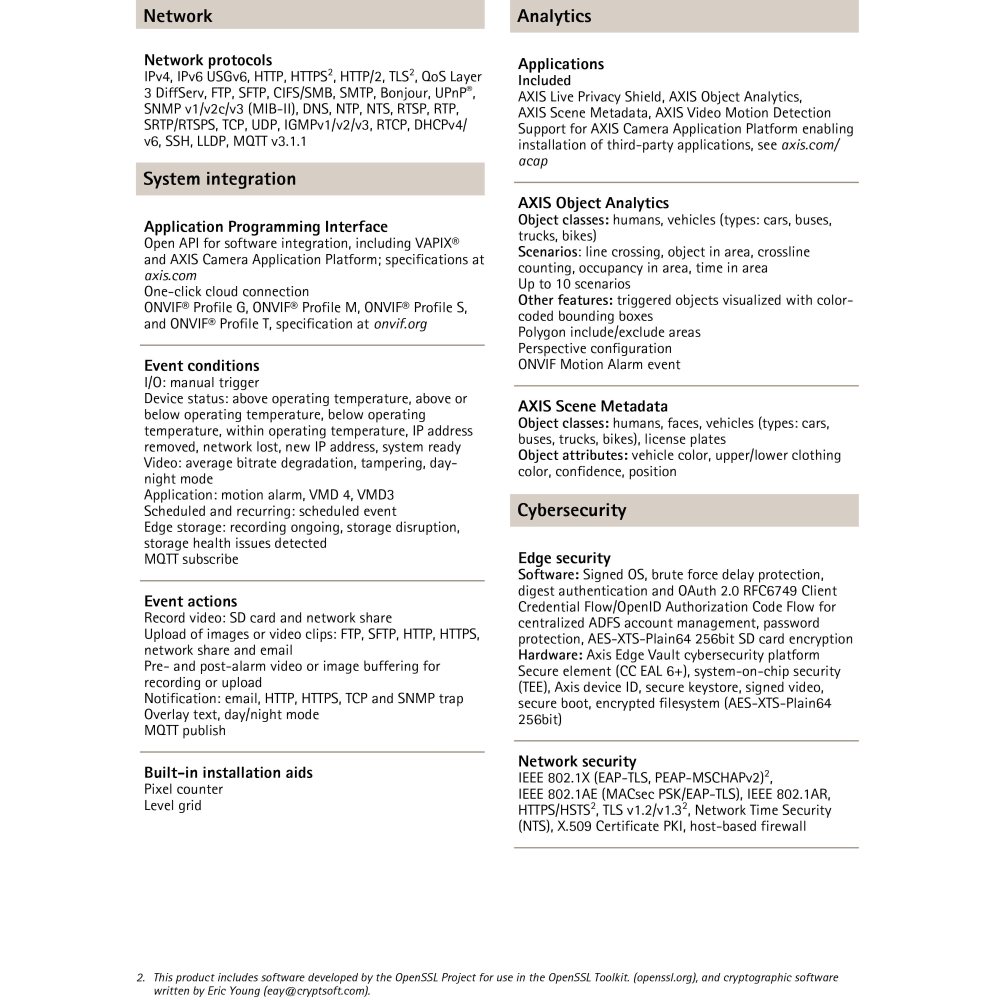 Network

Network protocols
IPv4, IPv6 USGv6, HTTP, HTTPS$^2$, HTTP/2, TLS$^2$, QoS Layer 3 DiffServ, FTP, SFTP, CIFS/SMB, SMTP, Bonjour, UPnP®, SNMP v1/v2c/v3 (MIB-II), DNS, NTP, NTS, RTSP, RTP, SRTP/RTSPS, TCP, UDP, IGMPv1/v2/v3, RTCP, DHCPv4/v6, SSH, LLDP, MQTT v3.1.1

System integration

Application Programming Interface
Open API for software integration, including VAPIX® and AXIS Camera Application Platform; specifications at axis.com
One-click cloud connection
ONVIF® Profile G, ONVIF® Profile M, ONVIF® Profile S, and ONVIF® Profile T, specification at onvif.org

Event conditions
I/O: manual trigger
Device status: above operating temperature, above or below operating temperature, below operating temperature, within operating temperature, IP address removed, network lost, new IP address, system ready
Video: average bitrate degradation, tampering, day-night mode
Application: motion alarm, VMD 4, VMD3
Scheduled and recurring: scheduled event
Edge storage: recording ongoing, storage disruption, storage health issues detected
MQTT subscribe

Event actions
Record video: SD card and network share
Upload of images or video clips: FTP, SFTP, HTTP, HTTPS, network share and email
Pre- and post-alarm video or image buffering for recording or upload
Notification: email, HTTP, HTTPS, TCP and SNMP trap
Overlay text, day/night mode
MQTT publish

Built-in installation aids
Pixel counter
Level grid

Analytics

Applications
Included
AXIS Live Privacy Shield, AXIS Object Analytics, AXIS Scene Metadata, AXIS Video Motion Detection
Support for AXIS Camera Application Platform enabling installation of third-party applications, see axis.com/acap

AXIS Object Analytics
Object classes: humans, vehicles (types: cars, buses, trucks, bikes)
Scenarios: line crossing, object in area, crossline counting, occupancy in area, time in area
Up to 10 scenarios
Other features: triggered objects visualized with color-coded bounding boxes
Polygon include/exclude areas
Perspective configuration
ONVIF Motion Alarm event

AXIS Scene Metadata
Object classes: humans, faces, vehicles (types: cars, buses, trucks, bikes), license plates
Object attributes: vehicle color, upper/lower clothing color, confidence, position

Cybersecurity

Edge security
Software: Signed OS, brute force delay protection, digest authentication and OAuth 2.0 RFC6749 Client Credential Flow/OpenID Authorization Code Flow for centralized ADFS account management, password protection, AES-XTS-Plain64 256bit SD card encryption
Hardware: Axis Edge Vault cybersecurity platform
Secure element (CC EAL 6+), system-on-chip security (TEE), Axis device ID, secure keystore, signed video, secure boot, encrypted filesystem (AES-XTS-Plain64 256bit)

Network security
IEEE 802.1X (EAP-TLS, PEAP-MSCHAPv2)$^2$, IEEE 802.1AE (MACsec PSK/EAP-TLS), IEEE 802.1AR, HTTPS/HSTS$^2$, TLS v1.2/v1.3$^2$, Network Time Security (NTS), X.509 Certificate PKI, host-based firewall

2. This product includes software developed by the OpenSSL Project for use in the OpenSSL Toolkit. (openssl.org), and cryptographic software written by Eric Young (eay@cryptsoft.com).